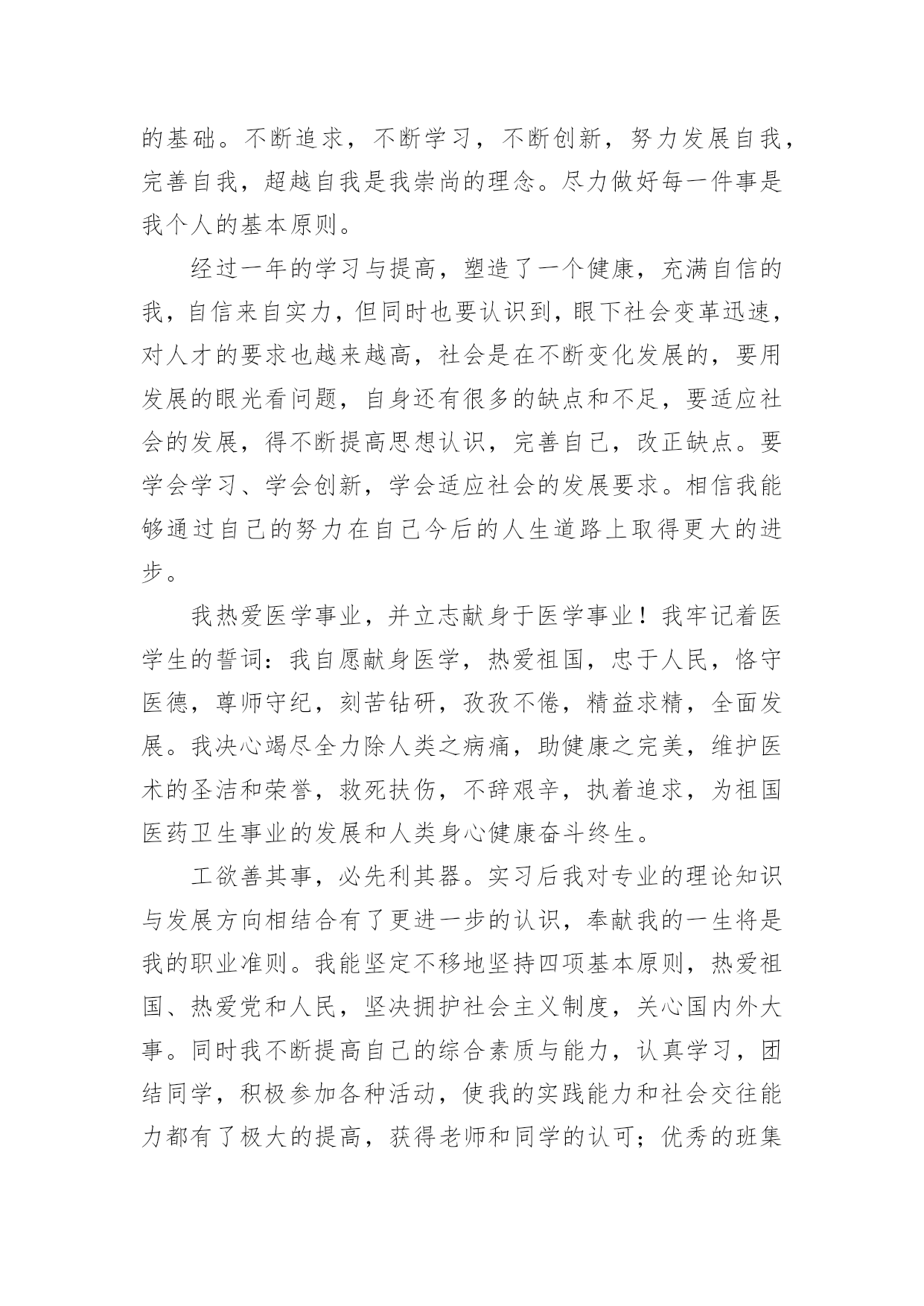 的基础。不断追求，不断学习，不断创新，努力发展自我，完善自我，超越自我是我崇尚的理念。尽力做好每一件事是我个人的基本原则。

经过一年的学习与提高，塑造了一个健康，充满自信的我，自信来自实力，但同时也要认识到，眼下社会变革迅速，对人才的要求也越来越高，社会是在不断变化发展的，要用发展的眼光看问题，自身还有很多的缺点和不足，要适应社会的发展，得不断提高思想认识，完善自己，改正缺点。要学会学习、学会创新，学会适应社会的发展要求。相信我能够通过自己的努力在自己今后的人生道路上取得更大的进步。

我热爱医学事业，并立志献身于医学事业！我牢记着医学生的誓词：我自愿献身医学，热爱祖国，忠于人民，恪守医德，尊师守纪，刻苦钻研，孜孜不倦，精益求精，全面发展。我决心竭尽全力除人类之病痛，助健康之完美，维护医术的圣洁和荣誉，救死扶伤，不辞艰辛，执着追求，为祖国医药卫生事业的发展和人类身心健康奋斗终生。

工欲善其事，必先利其器。实习后我对专业的理论知识与发展方向相结合有了更进一步的认识，奉献我的一生将是我的职业准则。我能坚定不移地坚持四项基本原则，热爱祖国、热爱党和人民，坚决拥护社会主义制度，关心国内外大事。同时我不断提高自己的综合素质与能力，认真学习，团结同学，积极参加各种活动，使我的实践能力和社会交往能力都有了极大的提高，获得老师和同学的认可；优秀的班集